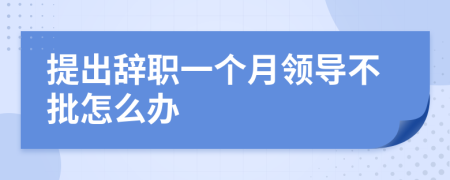 提出辞职一个月领导不批怎么办